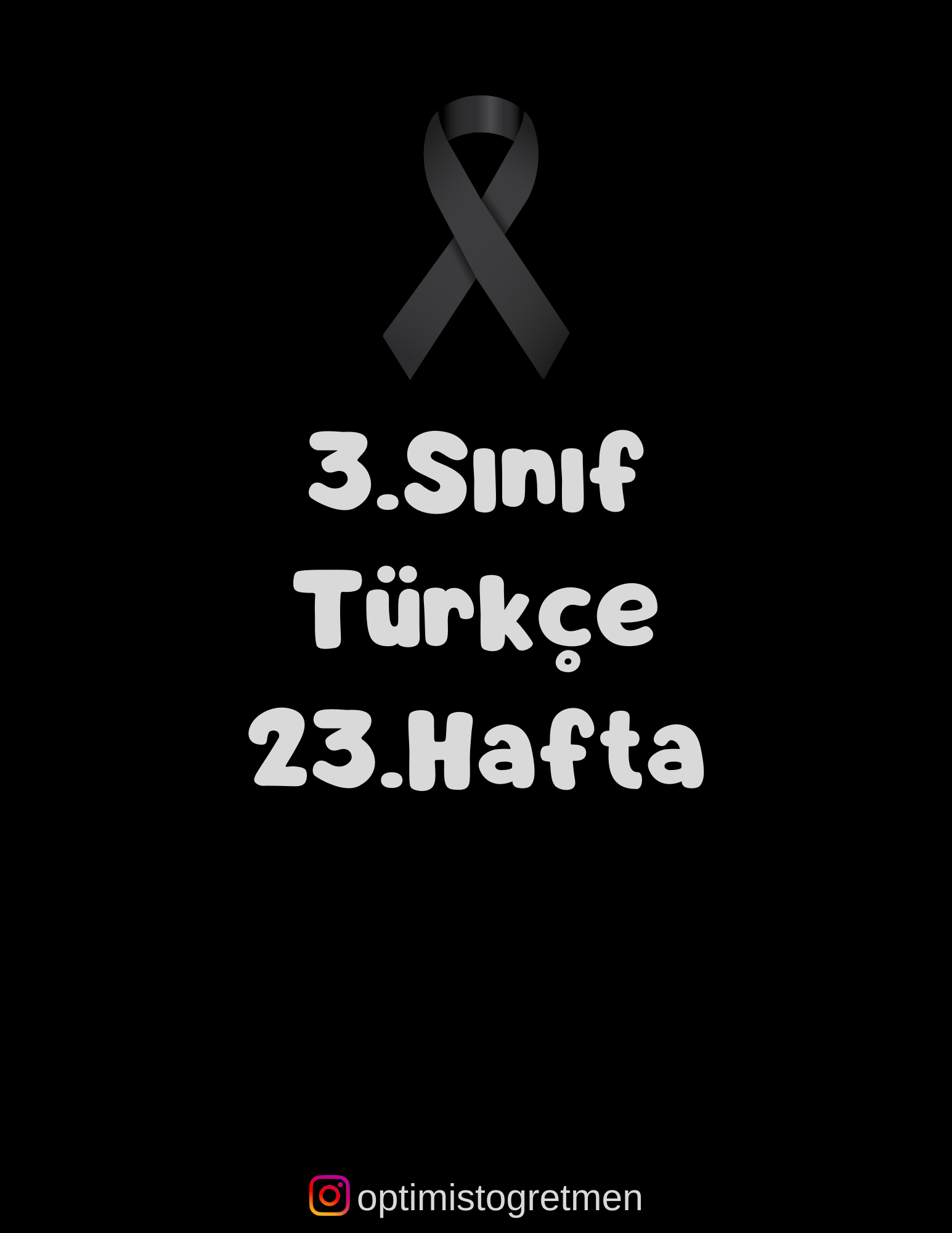 3.Sınıf
Türkçe
23.Hafta

optimistogretmen